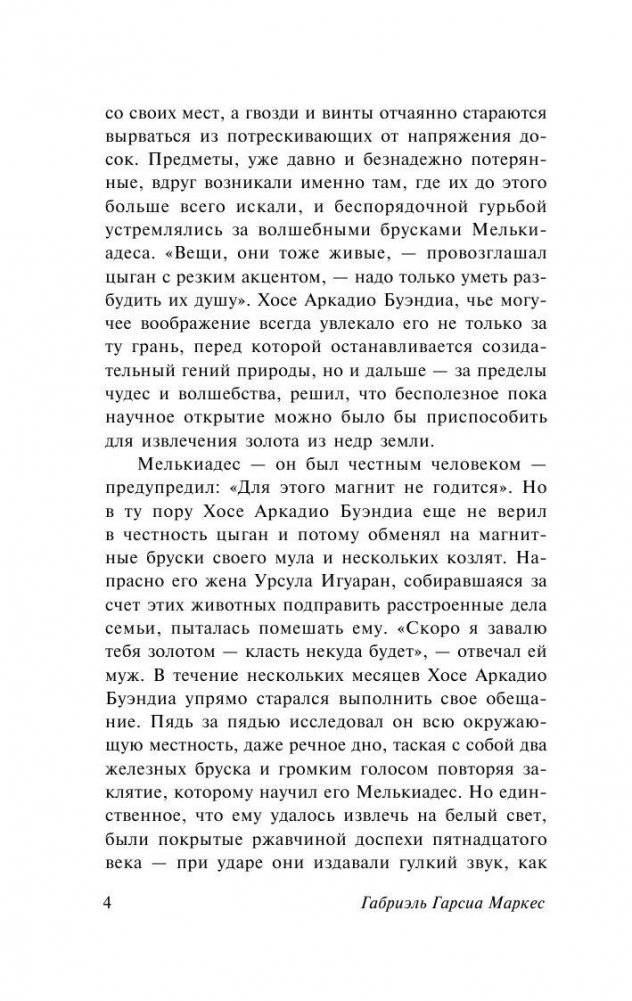 со своих мест, а гвозди и винты отчаянно стараются вырваться из потрескивающих от напряжения досок. Предметы, уже давно и безнадежно потерянные, вдруг возникали именно там, где их до этого больше всего искали, и беспорядочной гурьбой устремлялись за волшебными брусками Мелькиадеса. «Вещи, они тоже живые, — провозглашал цыган с резким акцентом, — надо только уметь разбудить их душу». Хосе Аркадио Буэндиа, чье могучее воображение всегда увлекало его не только за ту грань, перед которой останавливается созидательный гений природы, но и дальше — за пределы чудес и волшебства, решил, что бесполезное пока научное открытие можно было бы приспособить для извлечения золота из недр земли.

Мелькиадес — он был честным человеком — предупредил: «Для этого магнит не годится». Но в ту пору Хосе Аркадио Буэндиа еще не верил в честность цыган и потому обменял на магнитные бруски своего мула и нескольких козлят. Напрасно его жена Урсула Игуаран, собиравшаяся за счет этих животных подправить расстроенные дела семьи, пыталась помешать ему. «Скоро я завалю тебя золотом — класть некуда будет», — отвечал ей муж. В течение нескольких месяцев Хосе Аркадио Буэндиа упрямо старался выполнить свое обещание. Пядь за пядью исследовал он всю окружающую местность, даже речное дно, таская с собой два железных бруска и громким голосом повторяя заклятие, которому научил его Мелькиадес. Но единственное, что ему удалось извлечь на белый свет, были покрытые ржавчиной доспехи пятнадцатого века — при ударе они издавали гулкий звук, как

4 Габриэль Гарсиа Маркес